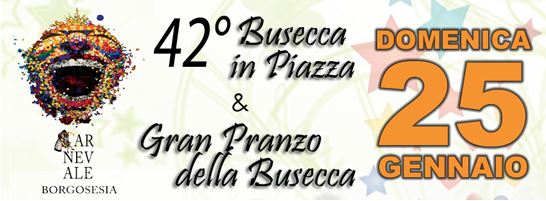 CAR
NEV
ALE
BORGOSESIA

42° Busecca in Piazza

&

Gran Pranzo della Busecca

DOMENICA
25
GENNAIO